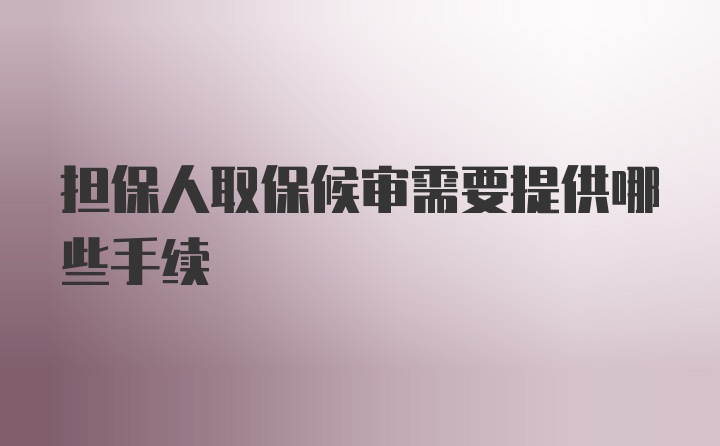 担保人取保候审需要提供哪些手续